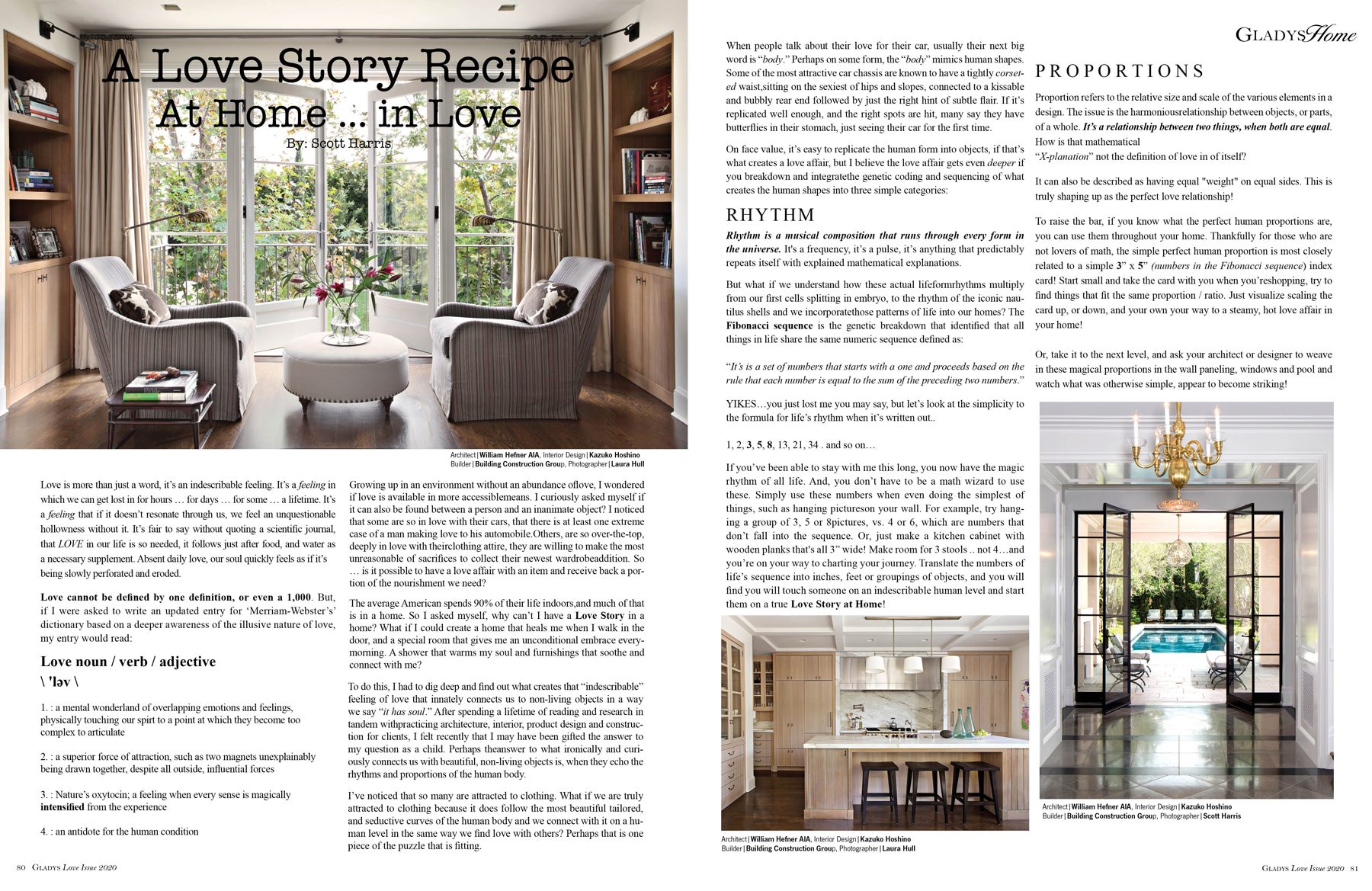 A Love Story Recipe
At Home … in Love
By: Scott Harris

Architect | William Hefner AIA, Interior Design | Kazuko Hoshino
Builder | Building Construction Group, Photographer | Laura Hull

Love is more than just a word, it's an indescribable feeling. It's a feeling in which we can get lost in for hours … for days … for some … a lifetime. It's a feeling that if it doesn't resonate through us, we feel an unquestionable hollowness without it. It's fair to say without quoting a scientific journal, that LOVE in our life is so needed, it follows just after food, and water as a necessary supplement. Absent daily love, our soul quickly feels as if it's being slowly perforated and eroded.

Love cannot be defined by one definition, or even a 1,000. But, if I were asked to write an updated entry for 'Merriam-Webster's' dictionary based on a deeper awareness of the illusive nature of love, my entry would read:

Love noun / verb / adjective
\ 'ləv \

1. : a mental wonderland of overlapping emotions and feelings, physically touching our spirt to a point at which they become too complex to articulate

2. : a superior force of attraction, such as two magnets unexplainably being drawn together, despite all outside, influential forces

3. : Nature's oxytocin; a feeling when every sense is magically intensified from the experience

4. : an antidote for the human condition

Growing up in an environment without an abundance oflove, I wondered if love is available in more accessiblemeans. I curiously asked myself if it can also be found between a person and an inanimate object? I noticed that some are so in love with their cars, that there is at least one extreme case of a man making love to his automobile.Others, are so over-the-top, deeply in love with theirclothing attire, they are willing to make the most unreasonable of sacrifices to collect their newest wardrobeaddition. So … is it possible to have a love affair with an item and receive back a portion of the nourishment we need?

The average American spends 90% of their life indoors,and much of that is in a home. So I asked myself, why can't I have a Love Story in a home? What if I could create a home that heals me when I walk in the door, and a special room that gives me an unconditional embrace everymorning. A shower that warms my soul and furnishings that soothe and connect with me?

To do this, I had to dig deep and find out what creates that "indescribable" feeling of love that innately connects us to non-living objects in a way we say "it has soul." After spending a lifetime of reading and research in tandem withpracticing architecture, interior, product design and construction for clients, I felt recently that I may have been gifted the answer to my question as a child. Perhaps theanswer to what ironically and curiously connects us with beautiful, non-living objects is, when they echo the rhythms and proportions of the human body.

I've noticed that so many are attracted to clothing. What if we are truly attracted to clothing because it does follow the most beautiful tailored, and seductive curves of the human body and we connect with it on a human level in the same way we find love with others? Perhaps that is one piece of the puzzle that is fitting.

80 GLADYS Love Issue 2020

When people talk about their love for their car, usually their next big word is "body." Perhaps on some form, the "body" mimics human shapes. Some of the most attractive car chassis are known to have a tightly corseted waist,sitting on the sexiest of hips and slopes, connected to a kissable and bubbly rear end followed by just the right hint of subtle flair. If it's replicated well enough, and the right spots are hit, many say they have butterflies in their stomach, just seeing their car for the first time.

On face value, it's easy to replicate the human form into objects, if that's what creates a love affair, but I believe the love affair gets even deeper if you breakdown and integratethe genetic coding and sequencing of what creates the human shapes into three simple categories:

RHYTHM

Rhythm is a musical composition that runs through every form in the universe. It's a frequency, it's a pulse, it's anything that predictably repeats itself with explained mathematical explanations.

But what if we understand how these actual lifeformrhythms multiply from our first cells splitting in embryo, to the rhythm of the iconic nautilus shells and we incorporatethose patterns of life into our homes? The Fibonacci sequence is the genetic breakdown that identified that all things in life share the same numeric sequence defined as:

"It's is a set of numbers that starts with a one and proceeds based on the rule that each number is equal to the sum of the preceding two numbers."

YIKES…you just lost me you may say, but let's look at the simplicity to the formula for life's rhythm when it's written out..

1, 2, 3, 5, 8, 13, 21, 34 . and so on…

If you've been able to stay with me this long, you now have the magic rhythm of all life. And, you don't have to be a math wizard to use these. Simply use these numbers when even doing the simplest of things, such as hanging pictureson your wall. For example, try hanging a group of 3, 5 or 8pictures, vs. 4 or 6, which are numbers that don't fall into the sequence. Or, just make a kitchen cabinet with wooden planks that's all 3" wide! Make room for 3 stools .. not 4…and you're on your way to charting your journey. Translate the numbers of life's sequence into inches, feet or groupings of objects, and you will find you will touch someone on an indescribable human level and start them on a true Love Story at Home!

Architect | William Hefner AIA, Interior Design | Kazuko Hoshino
Builder | Building Construction Group, Photographer | Laura Hull

GLADYS Home

PROPORTIONS

Proportion refers to the relative size and scale of the various elements in a design. The issue is the harmoniousrelationship between objects, or parts, of a whole. It's a relationship between two things, when both are equal. How is that mathematical "X-planation" not the definition of love in of itself?

It can also be described as having equal "weight" on equal sides. This is truly shaping up as the perfect love relationship!

To raise the bar, if you know what the perfect human proportions are, you can use them throughout your home. Thankfully for those who are not lovers of math, the simple perfect human proportion is most closely related to a simple 3" x 5" (numbers in the Fibonacci sequence) index card! Start small and take the card with you when you'reshopping, try to find things that fit the same proportion / ratio. Just visualize scaling the card up, or down, and your own your way to a steamy, hot love affair in your home!

Or, take it to the next level, and ask your architect or designer to weave in these magical proportions in the wall paneling, windows and pool and watch what was otherwise simple, appear to become striking!

Architect | William Hefner AIA, Interior Design | Kazuko Hoshino
Builder | Building Construction Group, Photographer | Scott Harris

GLADYS Love Issue 2020 81